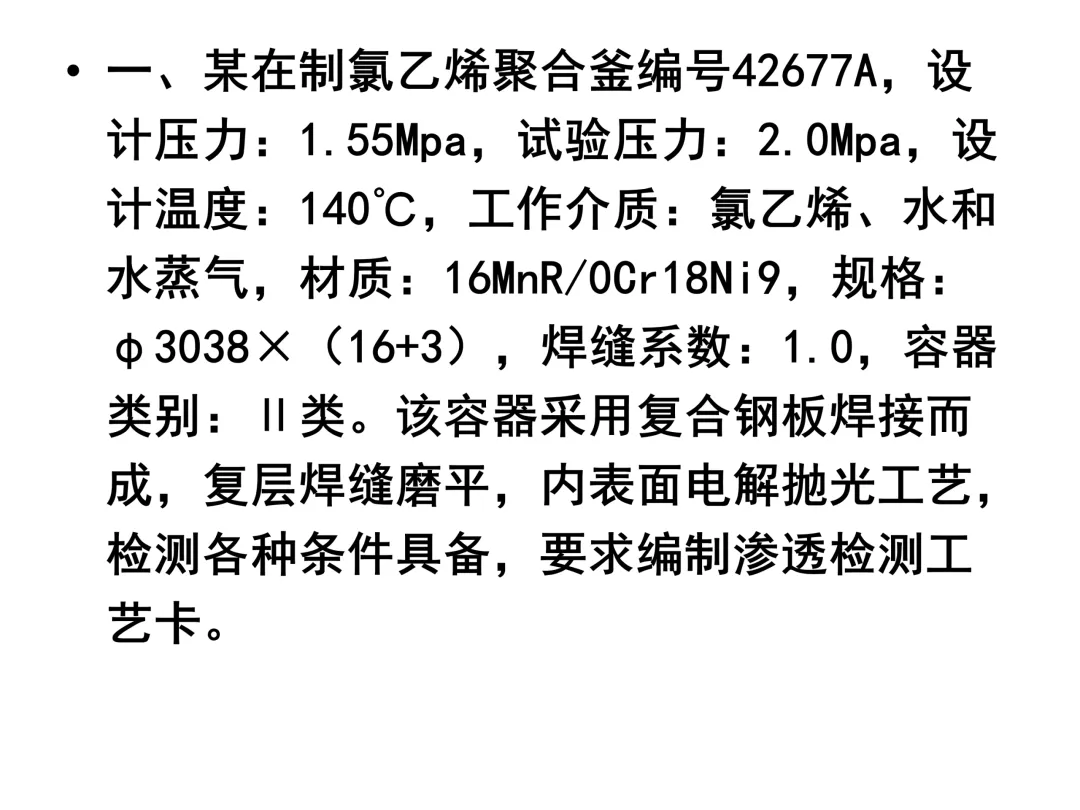 • 一、某在制氯乙烯聚合釜编号42677A，设计压力：1.55Mpa，试验压力：2.0Mpa，设计温度：140℃，工作介质：氯乙烯、水和水蒸气，材质：16MnR/0Cr18Ni9，规格：φ3038×（16+3），焊缝系数：1.0，容器类别：Ⅱ类。该容器采用复合钢板焊接而成，复层焊缝磨平，内表面电解抛光工艺，检测各种条件具备，要求编制渗透检测工艺卡。